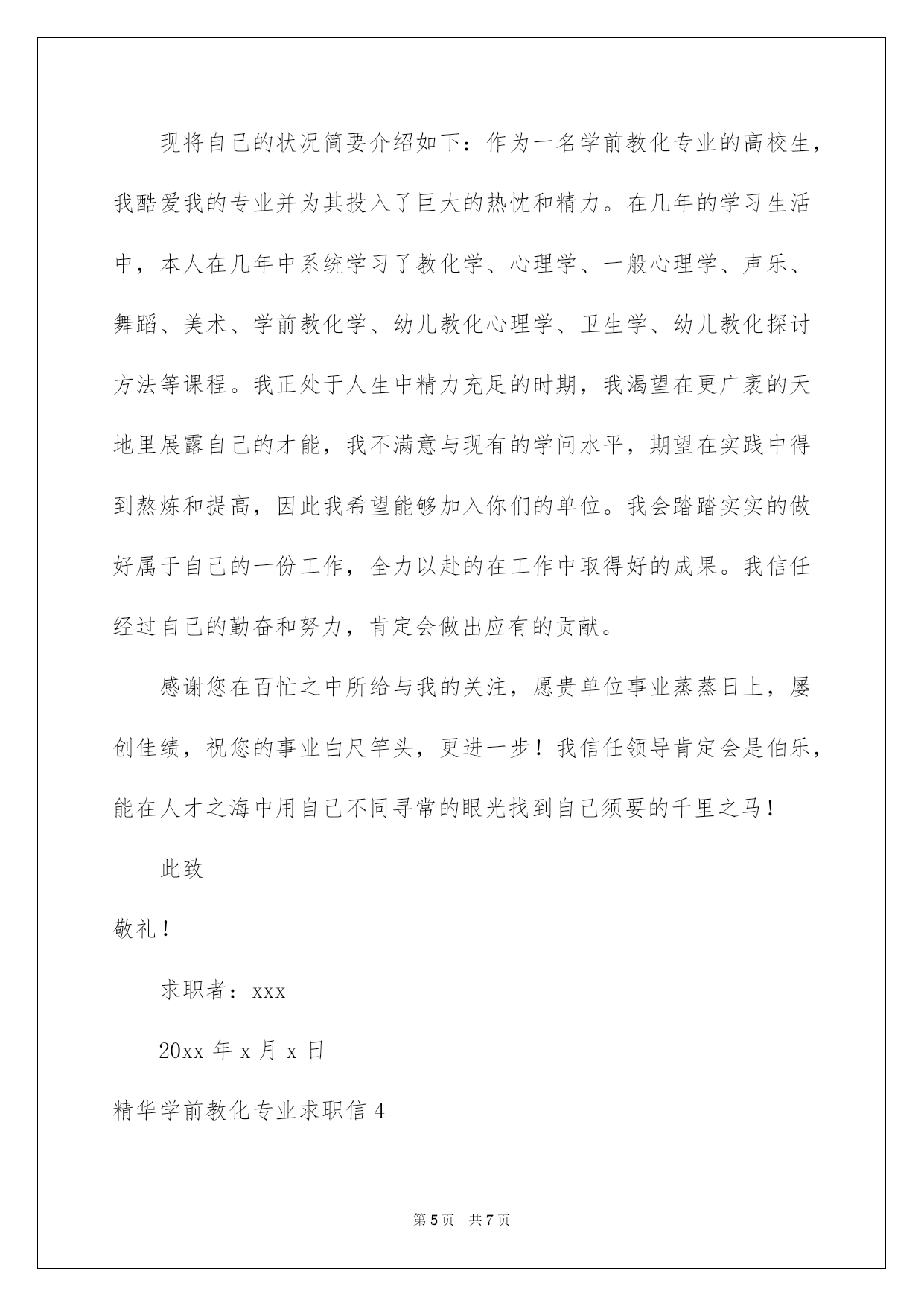 现将自己的状况简要介绍如下：作为一名学前教化专业的高校生，我酷爱我的专业并为其投入了巨大的热忱和精力。在几年的学习生活中，本人在几年中系统学习了教化学、心理学、一般心理学、声乐、舞蹈、美术、学前教化学、幼儿教化心理学、卫生学、幼儿教化探讨方法等课程。我正处于人生中精力充足的时期，我渴望在更广袤的天地里展露自己的才能，我不满意与现有的学问水平，期望在实践中得到熬炼和提高，因此我希望能够加入你们的单位。我会踏踏实实的做好属于自己的一份工作，全力以赴的在工作中取得好的成果。我信任经过自己的勤奋和努力，肯定会做出应有的贡献。

感谢您在百忙之中所给与我的关注，愿贵单位事业蒸蒸日上，屡创佳绩，祝您的事业白尺竿头，更进一步！我信任领导肯定会是伯乐，能在人才之海中用自己不同寻常的眼光找到自己须要的千里之马！

此致

敬礼！

求职者：xxx

20xx 年 x 月 x 日

精华学前教化专业求职信 4

第 5 页 共 7 页